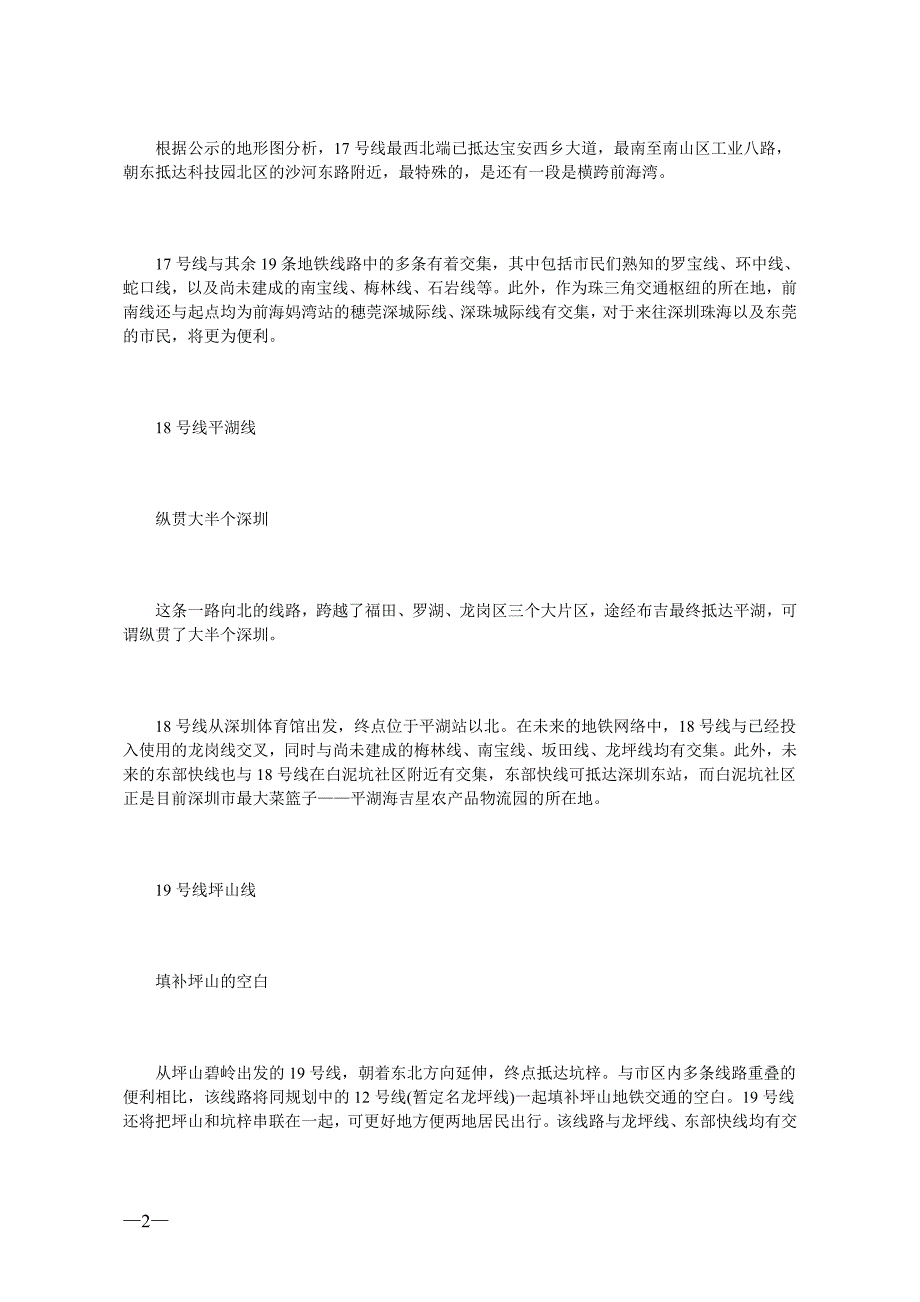 根据公示的地形图分析，17 号线最西北端已抵达宝安西乡大道，最南至南山区工业八路，朝东抵达科技园北区的沙河东路附近，最特殊的，是还有一段是横跨前海湾。

17 号线与其余 19 条地铁线路中的多条有着交集，其中包括市民们熟知的罗宝线、环中线、蛇口线，以及尚未建成的南宝线、梅林线、石岩线等。此外，作为珠三角交通枢纽的所在地，前南线还与起点均为前海妈湾站的穗莞深城际线、深珠城际线有交集，对于来往深圳珠海以及东莞的市民，将更为便利。

18 号线平湖线

纵贯大半个深圳

这条一路向北的线路，跨越了福田、罗湖、龙岗区三个大片区，途经布吉最终抵达平湖，可谓纵贯了大半个深圳。

18 号线从深圳体育馆出发，终点位于平湖站以北。在未来的地铁网络中，18 号线与已经投入使用的龙岗线交叉，同时与尚未建成的梅林线、南宝线、坂田线、龙坪线均有交集。此外，未来的东部快线也与 18 号线在白泥坑社区附近有交集，东部快线可抵达深圳东站，而白泥坑社区正是目前深圳市最大菜篮子——平湖海吉星农产品物流园的所在地。

19 号线坪山线

填补坪山的空白

从坪山碧岭出发的 19 号线，朝着东北方向延伸，终点抵达坑梓。与市区内多条线路重叠的便利相比，该线路将同规划中的 12 号线(暂定名龙坪线)一起填补坪山地铁交通的空白。19 号线还将把坪山和坑梓串联在一起，可更好地方便两地居民出行。该线路与龙坪线、东部快线均有交

—2—